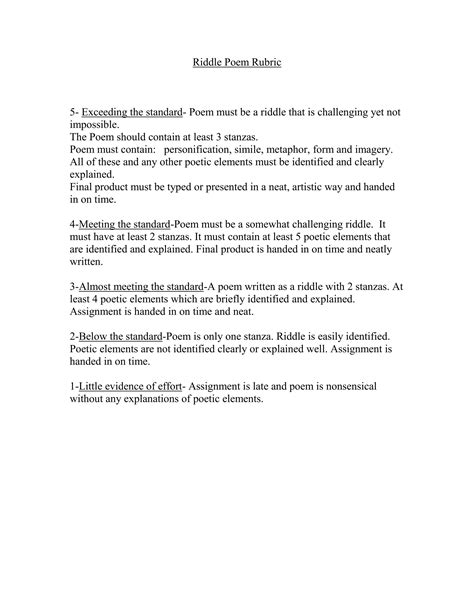 Riddle Poem Rubric

5- Exceeding the standard- Poem must be a riddle that is challenging yet not impossible.
The Poem should contain at least 3 stanzas.
Poem must contain: personification, simile, metaphor, form and imagery.
All of these and any other poetic elements must be identified and clearly explained.
Final product must be typed or presented in a neat, artistic way and handed in on time.

4-Meeting the standard-Poem must be a somewhat challenging riddle. It must have at least 2 stanzas. It must contain at least 5 poetic elements that are identified and explained. Final product is handed in on time and neatly written.

3-Almost meeting the standard-A poem written as a riddle with 2 stanzas. At least 4 poetic elements which are briefly identified and explained. Assignment is handed in on time and neat.

2-Below the standard-Poem is only one stanza. Riddle is easily identified. Poetic elements are not identified clearly or explained well. Assignment is handed in on time.

1-Little evidence of effort- Assignment is late and poem is nonsensical without any explanations of poetic elements.